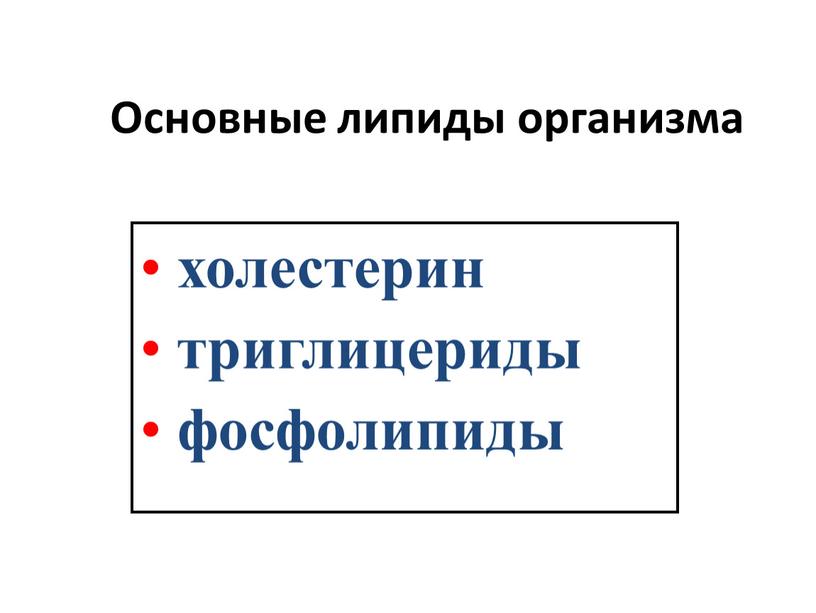 Основные липиды организма

• холестерин
• триглицериды
• фосфолипиды